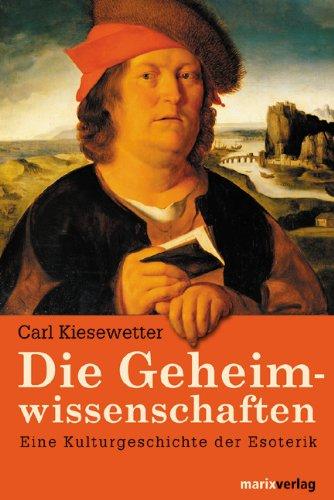 Carl Kiesewetter

Die Geheimwissenschaften

Eine Kulturgeschichte der Esoterik

marixverlag